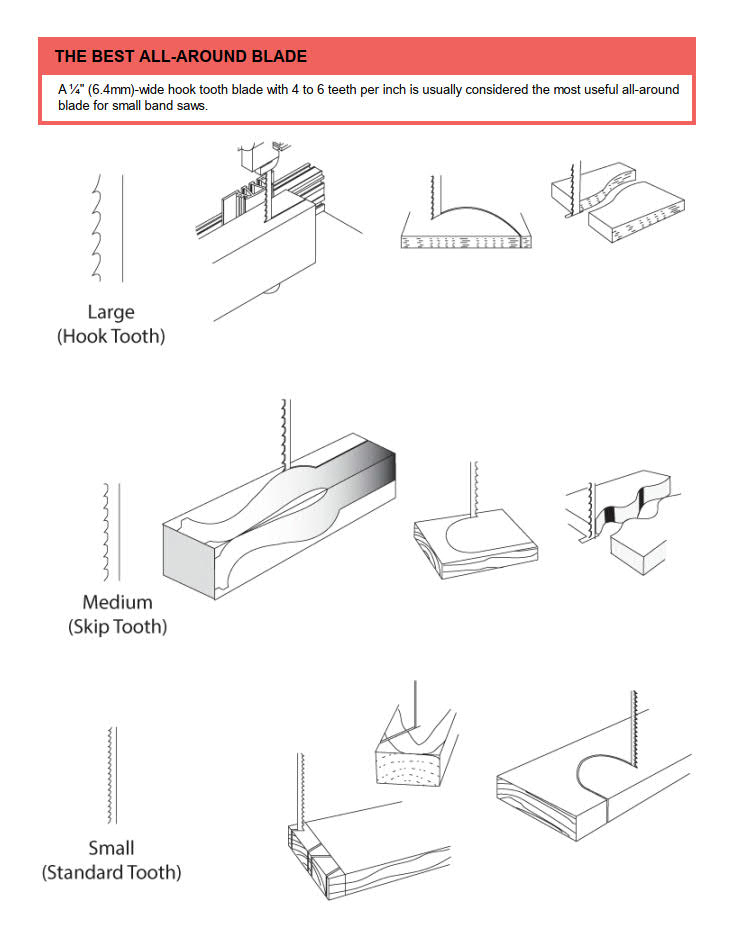 THE BEST ALL-AROUND BLADE

A ¼" (6.4mm)-wide hook tooth blade with 4 to 6 teeth per inch is usually considered the most useful all-around blade for small band saws.

Large
(Hook Tooth)

Medium
(Skip Tooth)

Small
(Standard Tooth)